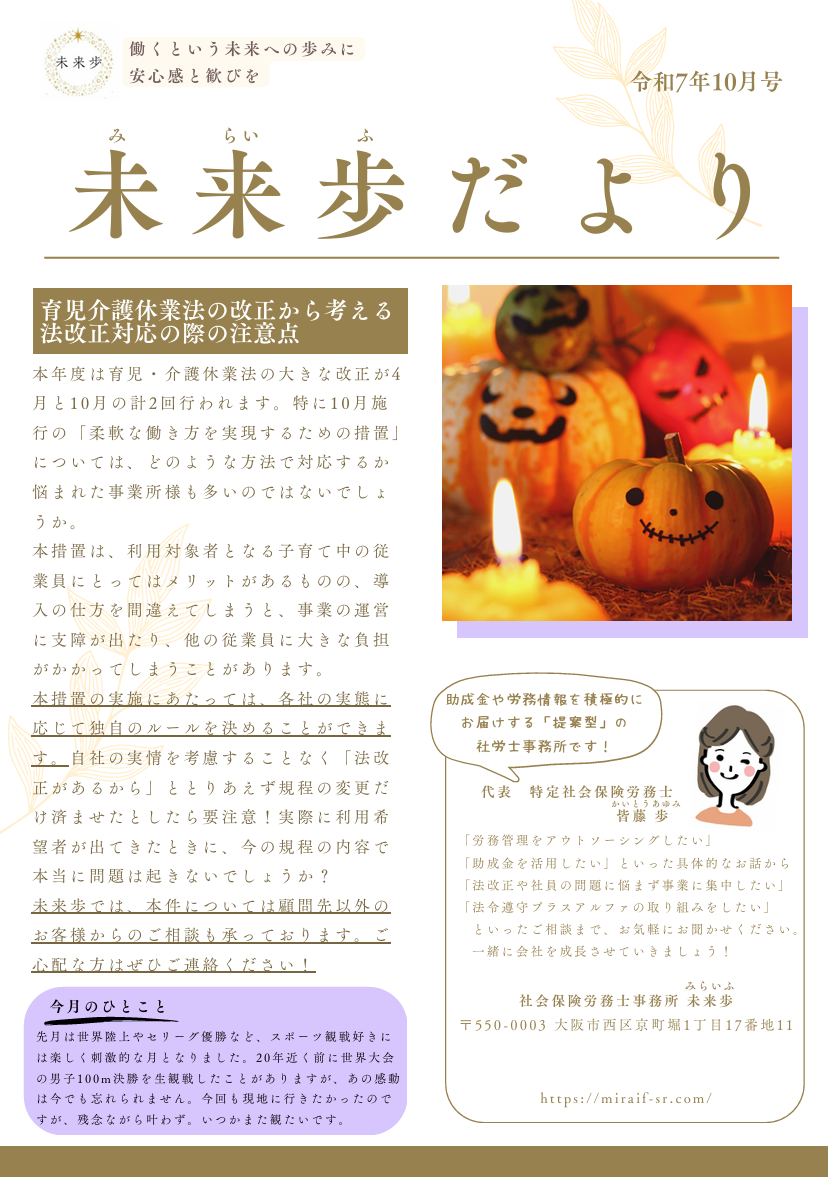 未来歩

働くという未来への歩みに
安心感と歓びを

令和7年10月号

みらいふ
未来歩だより

育児介護休業法の改正から考える
法改正対応の際の注意点

本年度は育児・介護休業法の大きな改正が4月と10月の計2回行われます。特に10月施行の「柔軟な働き方を実現するための措置」については、どのような方法で対応するか悩まれた事業所様も多いのではないでしょうか。

本措置は、利用対象者となる子育て中の従業員にとってはメリットがあるものの、導入の仕方を間違えてしまうと、事業の運営に支障が出たり、他の従業員に大きな負担がかかってしまうことがあります。

本措置の実施にあたっては、各社の実態に応じて独自のルールを決めることができます。自社の実情を考慮することなく「法改正があるから」ととりあえず規程の変更だけ済ませたとしたら要注意！実際に利用希望者が出てきたときに、今の規程の内容で本当に問題は起きないでしょうか？

未来歩では、本件については顧問先以外のお客様からのご相談も承っております。ご心配な方はぜひご連絡ください！

今月のひとこと

先月は世界陸上やセリーグ優勝など、スポーツ観戦好きには楽しく刺激的な月となりました。20年近く前に世界大会の男子100m決勝を生観戦したことがありますが、あの感動は今でも忘れられません。今回も現地に行きたかったのですが、残念ながら叶わず。いつかまた観たいです。

助成金や労務情報を積極的に
お届けする「提案型」の
社労士事務所です！

代表　特定社会保険労務士
かいとうあゆみ
皆藤 歩

「労務管理をアウトソーシングしたい」
「助成金を活用したい」といった具体的なお話から
「法改正や社員の問題に悩まず事業に集中したい」
「法令遵守プラスアルファの取り組みをしたい」
といったご相談まで、お気軽にお聞かせください。
一緒に会社を成長させていきましょう！

みらいふ
社会保険労務士事務所 未来歩
〒550-0003 大阪市西区京町堀1丁目17番地11

https://miraif-sr.com/